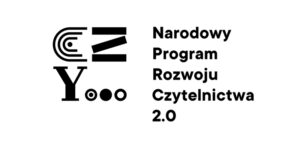 CZY

Narodowy Program Rozwoju Czytelnictwa 2.0